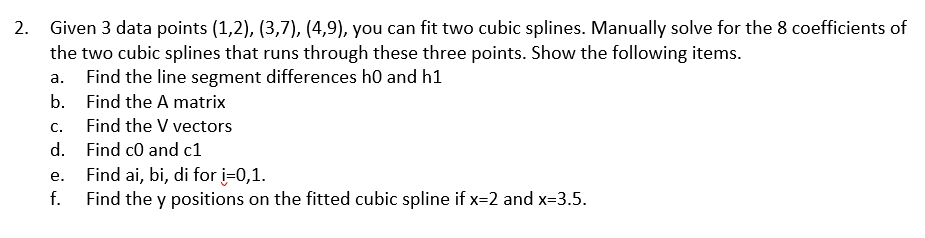 2. Given 3 data points (1,2), (3,7), (4,9), you can fit two cubic splines. Manually solve for the 8 coefficients of the two cubic splines that runs through these three points. Show the following items.

a. Find the line segment differences h0 and h1
b. Find the A matrix
c. Find the V vectors
d. Find c0 and c1
e. Find ai, bi, di for i=0,1.
f. Find the y positions on the fitted cubic spline if x=2 and x=3.5.